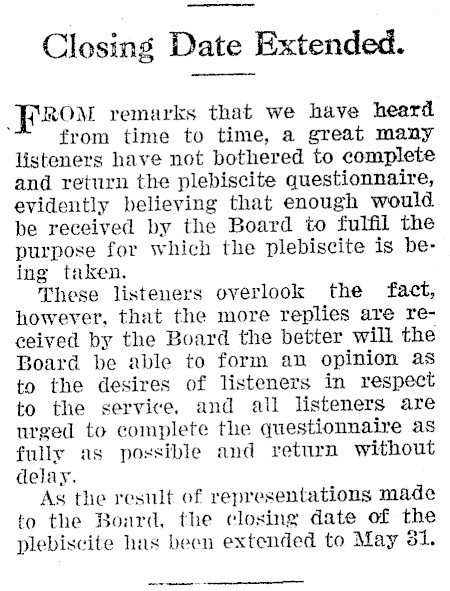 Closing Date Extended.

FROM remarks that we have heard from time to time, a great many listeners have not bothered to complete and return the plebiscite questionnaire, evidently believing that enough would be received by the Board to fulfil the purpose for which the plebiscite is being taken.

These listeners overlook the fact, however, that the more replies are received by the Board the better will the Board be able to form an opinion as to the desires of listeners in respect to the service, and all listeners are urged to complete the questionnaire as fully as possible and return without delay.

As the result of representations made to the Board, the closing date of the plebiscite has been extended to May 31.